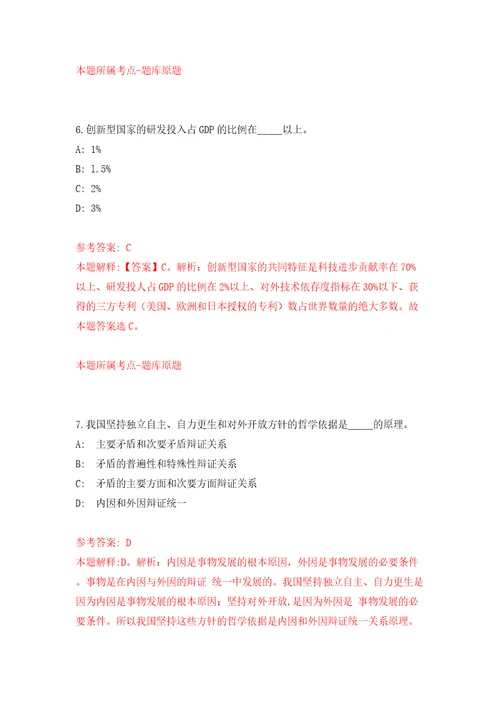 本题所属考点-题库原题

6.创新型国家的研发投入占GDP的比例在_____以上。

A: 1%

B: 1.5%

C: 2%

D: 3%

参考答案: C

本题解释:【答案】C。解析:创新型国家的共同特征是科技进步贡献率在70%以上、研发投人占GDP的比例在2%以上、对外技术依存度指标在30%以下、获得的三方专利(美国、欧洲和日本授权的专利)数占世界数量的绝大多数。故本题答案选C。

本题所属考点-题库原题

7.我国坚持独立自主、自力更生和对外开放方针的哲学依据是_____的原理。

A: 主要矛盾和次要矛盾辩证关系

B: 矛盾的普遍性和特殊性辩证关系

C: 矛盾的主要方面和次要方面辩证关系

D: 内因和外因辩证统一

参考答案: D

本题解释:D。解析:内因是事物发展的根本原因,外因是事物发展的必要条件。事物是在内因与外因的辩证 统一中发展的。我国坚持独立自主、自力更生是因为内因是事物发展的根本原因;坚持对外开放,是因为外因是 事物发展的必要条件。所以我国坚持这些方针的哲学依据是内因和外因辩证统一关系原理。